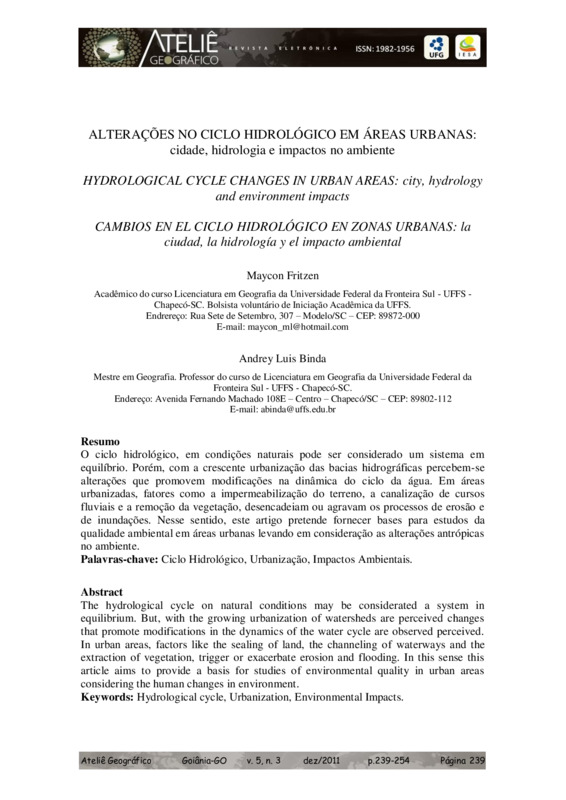 ATELIÊ GEOGRÁFICO REVISTA ELETRÔNICA ISSN: 1982-1956 UFG IESA

ALTERAÇÕES NO CICLO HIDROLÓGICO EM ÁREAS URBANAS: cidade, hidrologia e impactos no ambiente

HYDROLOGICAL CYCLE CHANGES IN URBAN AREAS: city, hydrology and environment impacts

CAMBIOS EN EL CICLO HIDROLÓGICO EN ZONAS URBANAS: la ciudad, la hidrología y el impacto ambiental

Maycon Fritzen

Acadêmico do curso Licenciatura em Geografia da Universidade Federal da Fronteira Sul - UFFS - Chapecó-SC. Bolsista voluntário de Iniciação Acadêmica da UFFS.
Endereço: Rua Sete de Setembro, 307 – Modelo/SC – CEP: 89872-000
E-mail: maycon_ml@hotmail.com

Andrey Luis Binda

Mestre em Geografia. Professor do curso de Licenciatura em Geografia da Universidade Federal da Fronteira Sul - UFFS - Chapecó-SC.
Endereço: Avenida Fernando Machado 108E – Centro – Chapecó/SC – CEP: 89802-112
E-mail: abinda@uffs.edu.br

Resumo
O ciclo hidrológico, em condições naturais pode ser considerado um sistema em equilíbrio. Porém, com a crescente urbanização das bacias hidrográficas percebem-se alterações que promovem modificações na dinâmica do ciclo da água. Em áreas urbanizadas, fatores como a impermeabilização do terreno, a canalização de cursos fluviais e a remoção da vegetação, desencadeiam ou agravam os processos de erosão e de inundações. Nesse sentido, este artigo pretende fornecer bases para estudos da qualidade ambiental em áreas urbanas levando em consideração as alterações antrópicas no ambiente.
Palavras-chave: Ciclo Hidrológico, Urbanização, Impactos Ambientais.

Abstract
The hydrological cycle on natural conditions may be considerated a system in equilibrium. But, with the growing urbanization of watersheds are perceived changes that promote modifications in the dynamics of the water cycle are observed perceived. In urban areas, factors like the sealing of land, the channeling of waterways and the extraction of vegetation, trigger or exacerbate erosion and flooding. In this sense this article aims to provide a basis for studies of environmental quality in urban areas considering the human changes in environment.
Keywords: Hydrological cycle, Urbanization, Environmental Impacts.

Ateliê Geográfico Goiânia-GO v. 5, n. 3 dez/2011 p.239-254 Página 239